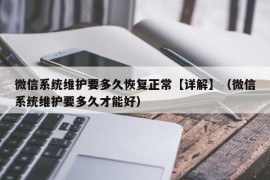 微信系统维护要多久恢复正常【详解】（微信系统维护要多久才能好）